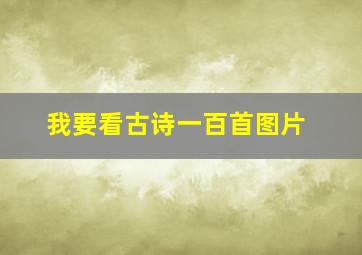 我要看古诗一百首图片